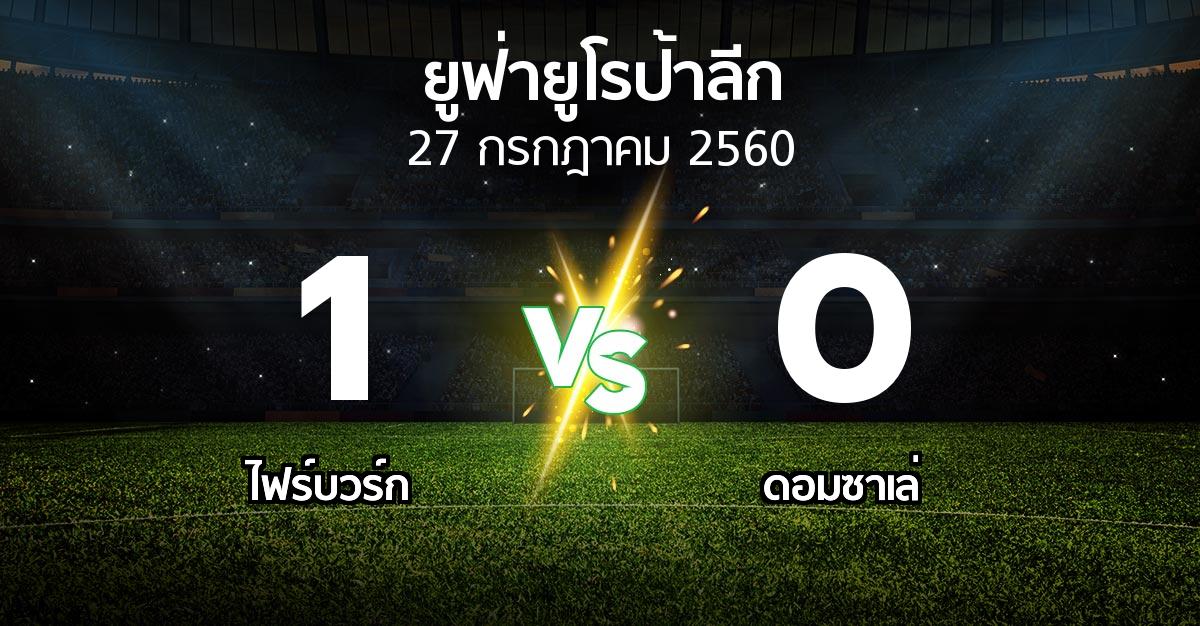 ยูฟ่ายูโรป้าลีก
27 กรกฎาคม 2560

1
VS
0

ไฟร์บวร์ก
ดอมซาเล่